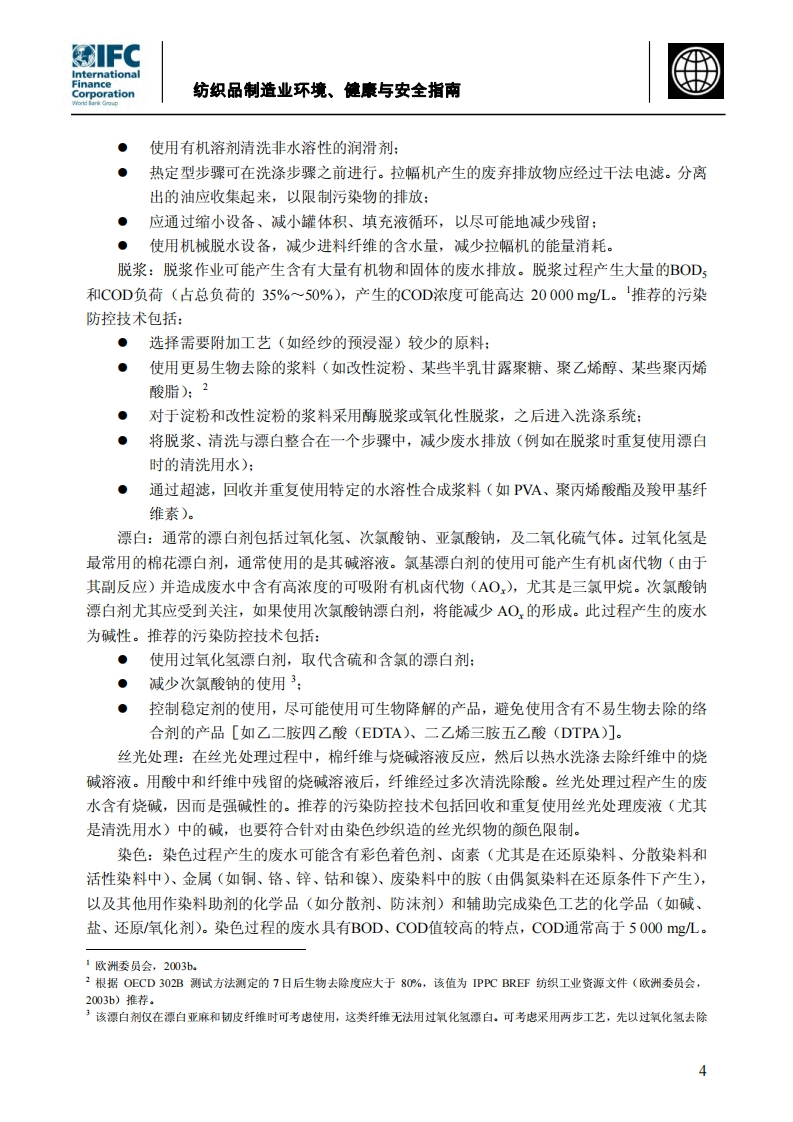 IFC International Finance Corporation World Bank Group

纺织品制造业环境、健康与安全指南

● 使用有机溶剂清洗非水溶性的润滑剂；
● 热定型步骤可在洗涤步骤之前进行。拉幅机产生的废弃排放物应经过干法电滤。分离出的油应收集起来，以限制污染物的排放；
● 应通过缩小设备、减小罐体积、填充液循环，以尽可能地减少残留；
● 使用机械脱水设备，减少进料纤维的含水量，减少拉幅机的能量消耗。

脱浆：脱浆作业可能产生含有大量有机物和固体的废水排放。脱浆过程产生大量的$BOD_5$和COD负荷（占总负荷的 35%~50%），产生的COD浓度可能高达 20 000 mg/L。$^1$推荐的污染防控技术包括：
● 选择需要附加工艺（如经纱的预浸湿）较少的原料；
● 使用更易生物去除的浆料（如改性淀粉、某些半乳甘露聚糖、聚乙烯醇、某些聚丙烯酸脂）；$^2$
● 对于淀粉和改性淀粉的浆料采用酶脱浆或氧化性脱浆，之后进入洗涤系统；
● 将脱浆、清洗与漂白整合在一个步骤中，减少废水排放（例如在脱浆时重复使用漂白时的清洗用水）；
● 通过超滤，回收并重复使用特定的水溶性合成浆料（如 PVA、聚丙烯酸酯及羧甲基纤维素）。

漂白：通常的漂白剂包括过氧化氢、次氯酸钠、亚氯酸钠，及二氧化硫气体。过氧化氢是最常用的棉花漂白剂，通常使用的是其碱溶液。氯基漂白剂的使用可能产生有机卤代物（由于其副反应）并造成废水中含有高浓度的可吸附有机卤代物（$AO_x$），尤其是三氯甲烷。次氯酸钠漂白剂尤其应受到关注，如果使用次氯酸钠漂白剂，将能减少 $AO_x$ 的形成。此过程产生的废水为碱性。推荐的污染防控技术包括：
● 使用过氧化氢漂白剂，取代含硫和含氯的漂白剂；
● 减少次氯酸钠的使用 $^3$；
● 控制稳定剂的使用，尽可能使用可生物降解的产品，避免使用含有不易生物去除的络合剂的产品［如乙二胺四乙酸（EDTA）、二乙烯三胺五乙酸（DTPA）］。

丝光处理：在丝光处理过程中，棉纤维与烧碱溶液反应，然后以热水洗涤去除纤维中的烧碱溶液。用酸中和纤维中残留的烧碱溶液后，纤维经过多次清洗除酸。丝光处理过程产生的废水含有烧碱，因而是强碱性的。推荐的污染防控技术包括回收和重复使用丝光处理废液（尤其是清洗用水）中的碱，也要符合针对由染色纱织造的丝光织物的颜色限制。

染色：染色过程产生的废水可能含有彩色着色剂、卤素（尤其是在还原染料、分散染料和活性染料中）、金属（如铜、铬、锌、钴和镍）、废染料中的胺（由偶氮染料在还原条件下产生），以及其他用作染料助剂的化学品（如分散剂、防沫剂）和辅助完成染色工艺的化学品（如碱、盐、还原/氧化剂）。染色过程的废水具有BOD、COD值较高的特点，COD通常高于 5 000 mg/L。

$^1$ 欧洲委员会，2003b。
$^2$ 根据 OECD 302B 测试方法测定的 7 日后生物去除度应大于 80%，该值为 IPPC BREF 纺织工业资源文件（欧洲委员会，2003b）推荐。
$^3$ 该漂白剂仅在漂白亚麻和韧皮纤维时可考虑使用，这类纤维无法用过氧化氢漂白。可考虑采用两步工艺，先以过氧化氢去除

4